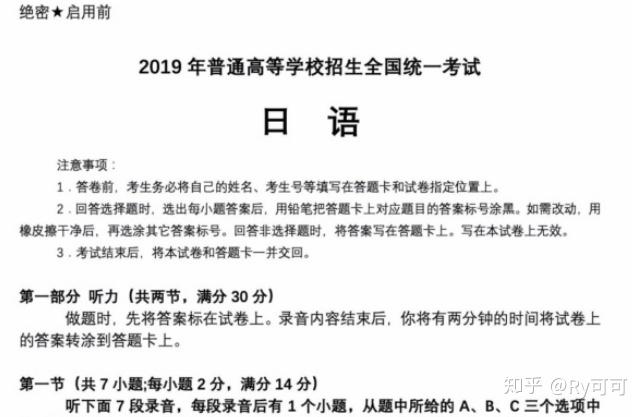 绝密★启用前

2019年普通高等学校招生全国统一考试

日 语

注意事项：

1．答卷前，考生务必将自己的姓名、考生号等填写在答题卡和试卷指定位置上。

2．回答选择题时，选出每小题答案后，用铅笔把答题卡上对应题目的答案标号涂黑。如需改动，用橡皮擦干净后，再选涂其它答案标号。回答非选择题时，将答案写在答题卡上。写在本试卷上无效。

3．考试结束后，将本试卷和答题卡一并交回。

第一部分 听力（共两节，满分30分）

做题时，先将答案标在试卷上。录音内容结束后，你将有两分钟的时间将试卷上的答案转涂到答题卡上。

第一节（共7小题;每小题2分，满分14分）

听下面7段录音，每段录音后有1个小题，从题中所给的A、B、C三个选项中

知乎 @Ry可可